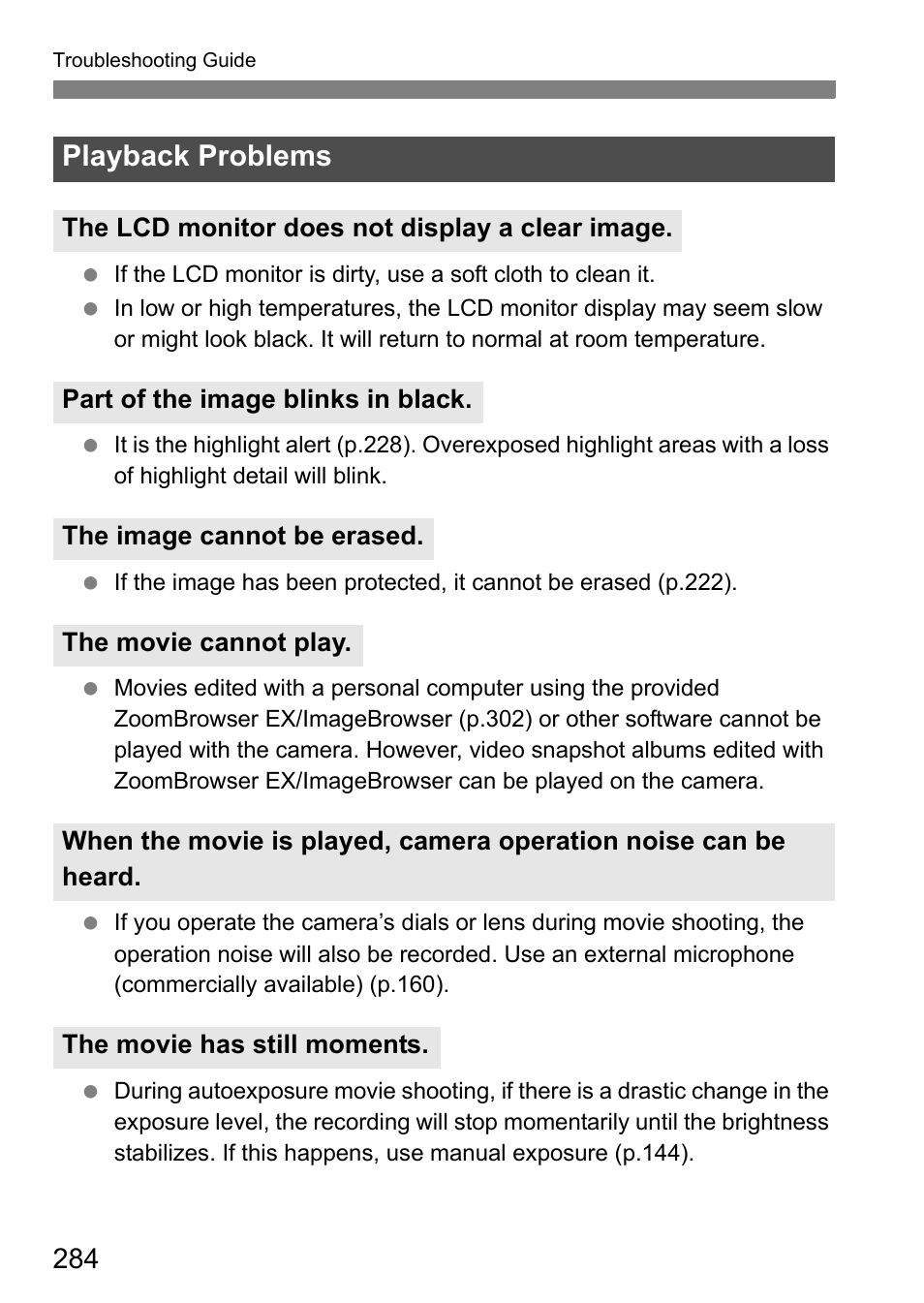 Troubleshooting Guide

Playback Problems

The LCD monitor does not display a clear image.

• If the LCD monitor is dirty, use a soft cloth to clean it.
• In low or high temperatures, the LCD monitor display may seem slow or might look black. It will return to normal at room temperature.

Part of the image blinks in black.

• It is the highlight alert (p.228). Overexposed highlight areas with a loss of highlight detail will blink.

The image cannot be erased.

• If the image has been protected, it cannot be erased (p.222).

The movie cannot play.

• Movies edited with a personal computer using the provided ZoomBrowser EX/ImageBrowser (p.302) or other software cannot be played with the camera. However, video snapshot albums edited with ZoomBrowser EX/ImageBrowser can be played on the camera.

When the movie is played, camera operation noise can be heard.

• If you operate the camera's dials or lens during movie shooting, the operation noise will also be recorded. Use an external microphone (commercially available) (p.160).

The movie has still moments.

• During autoexposure movie shooting, if there is a drastic change in the exposure level, the recording will stop momentarily until the brightness stabilizes. If this happens, use manual exposure (p.144).

284